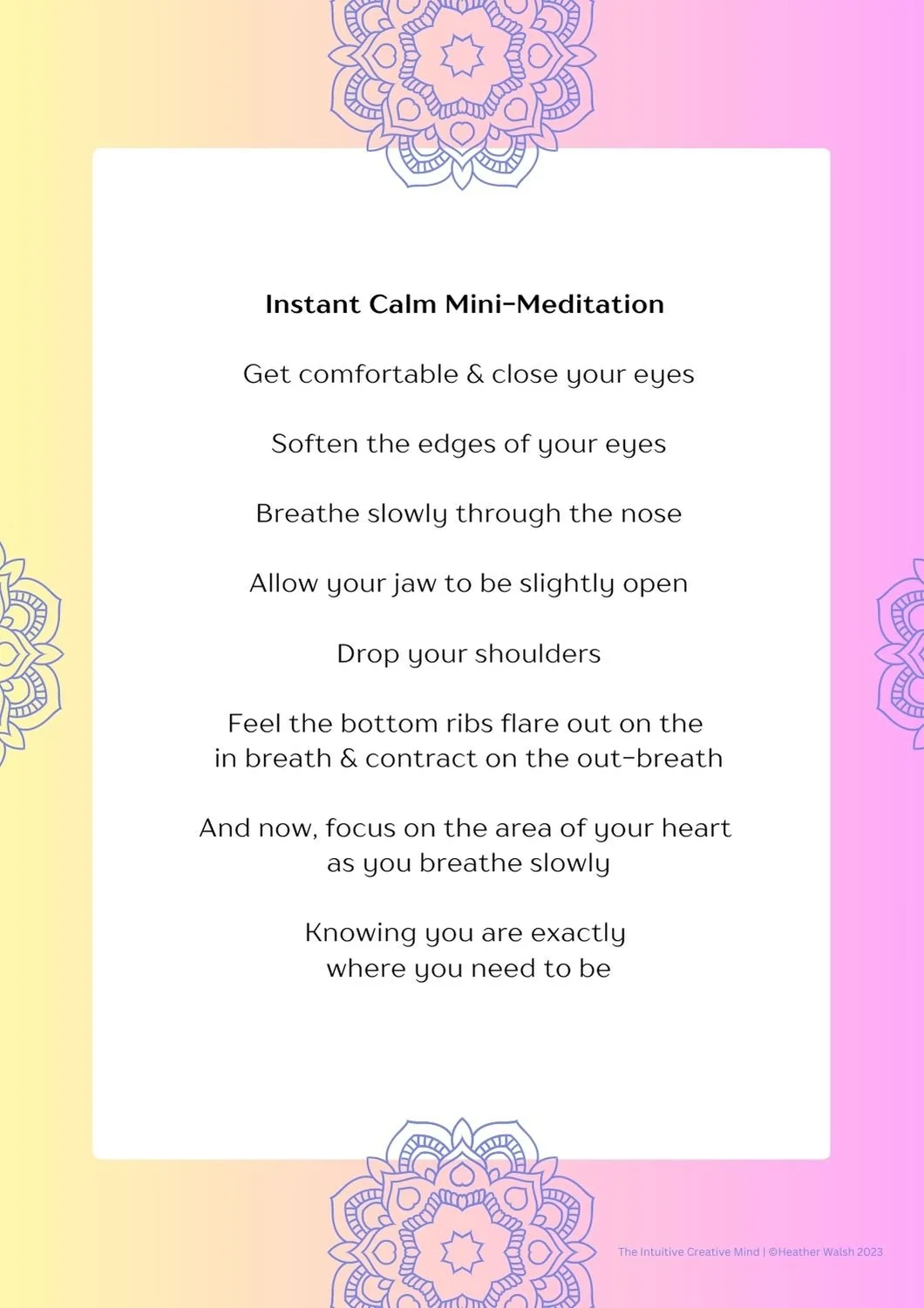 Instant Calm Mini-Meditation

Get comfortable & close your eyes

Soften the edges of your eyes

Breathe slowly through the nose

Allow your jaw to be slightly open

Drop your shoulders

Feel the bottom ribs flare out on the
in breath & contract on the out-breath

And now, focus on the area of your heart
as you breathe slowly

Knowing you are exactly
where you need to be

The Intuitive Creative Mind | ©Heather Walsh 2023